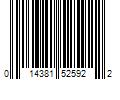 0 14381 52592 2